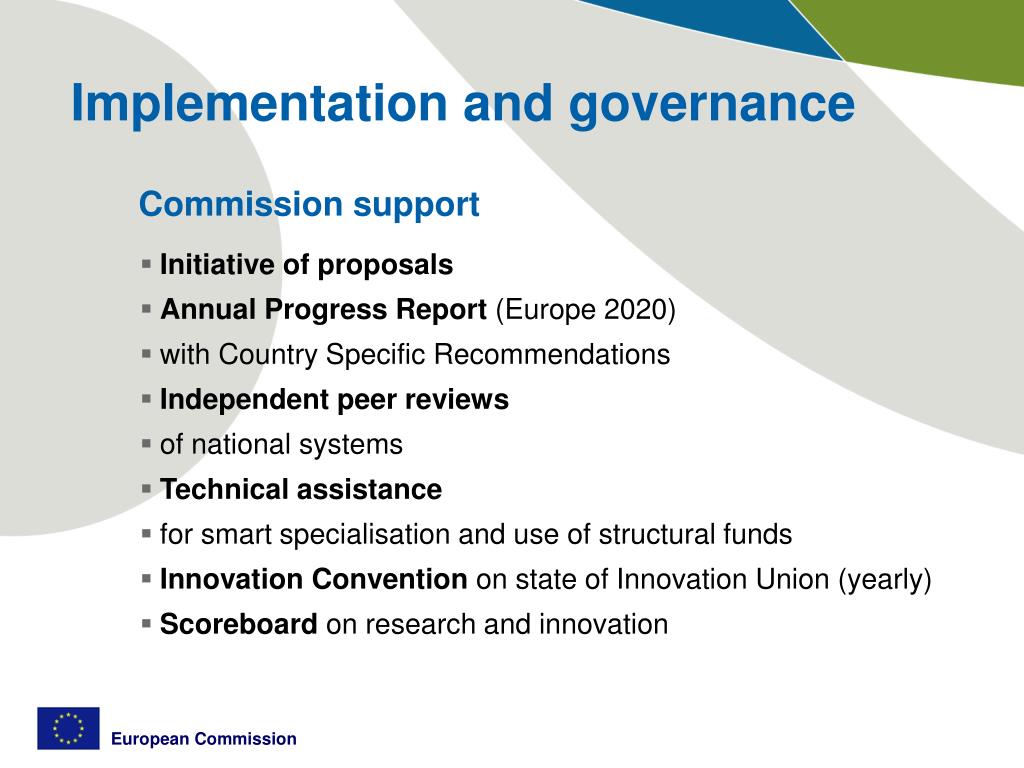 Implementation and governance

Commission support

▪ Initiative of proposals
▪ Annual Progress Report (Europe 2020)
▪ with Country Specific Recommendations
▪ Independent peer reviews
▪ of national systems
▪ Technical assistance
▪ for smart specialisation and use of structural funds
▪ Innovation Convention on state of Innovation Union (yearly)
▪ Scoreboard on research and innovation

European Commission